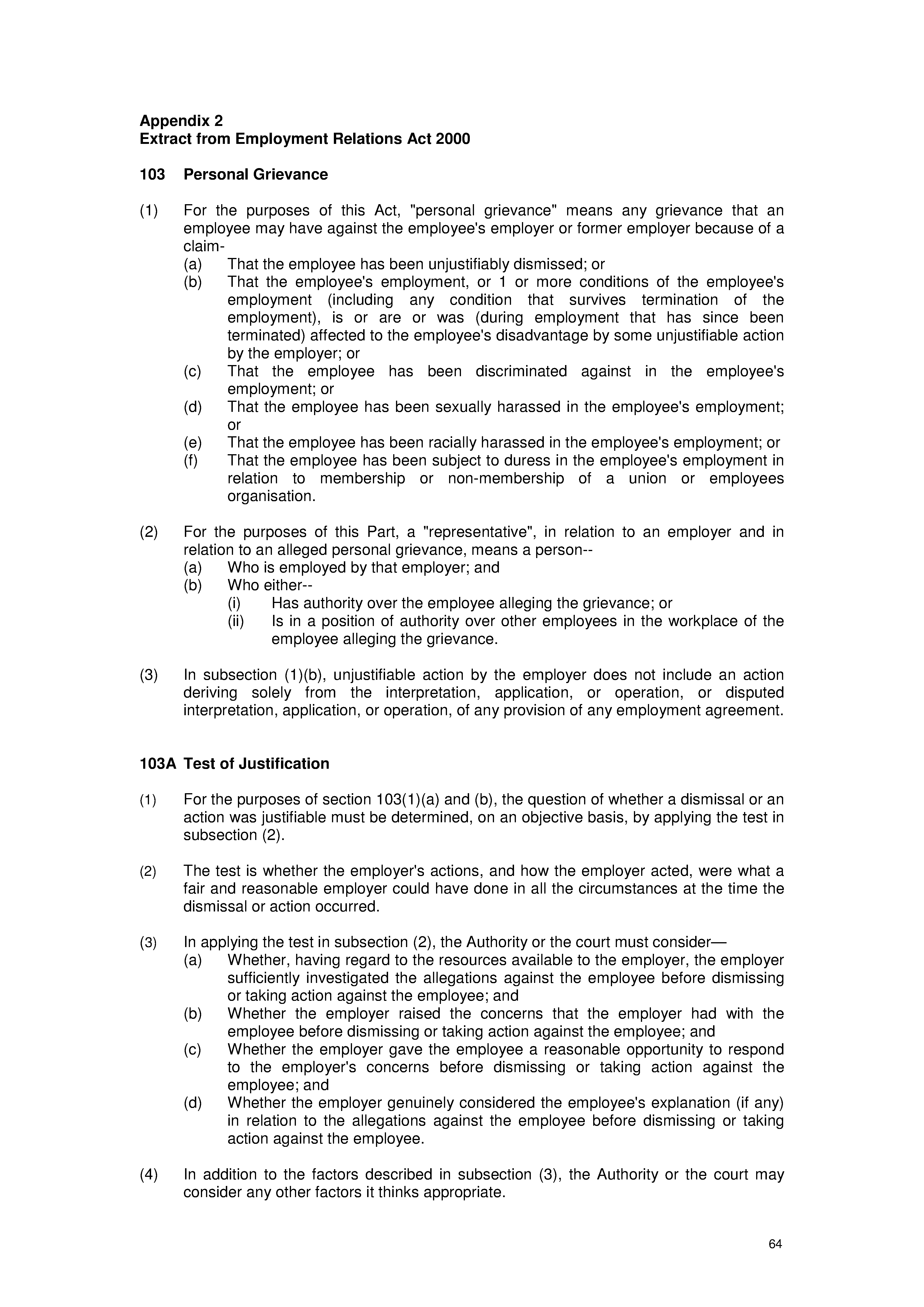 Appendix 2
Extract from Employment Relations Act 2000

103 Personal Grievance

(1) For the purposes of this Act, "personal grievance" means any grievance that an employee may have against the employee's employer or former employer because of a claim-
(a) That the employee has been unjustifiably dismissed; or
(b) That the employee's employment, or 1 or more conditions of the employee's employment (including any condition that survives termination of the employment), is or are or was (during employment that has since been terminated) affected to the employee's disadvantage by some unjustifiable action by the employer; or
(c) That the employee has been discriminated against in the employee's employment; or
(d) That the employee has been sexually harassed in the employee's employment; or
(e) That the employee has been racially harassed in the employee's employment; or
(f) That the employee has been subject to duress in the employee's employment in relation to membership or non-membership of a union or employees organisation.

(2) For the purposes of this Part, a "representative", in relation to an employer and in relation to an alleged personal grievance, means a person--
(a) Who is employed by that employer; and
(b) Who either--
(i) Has authority over the employee alleging the grievance; or
(ii) Is in a position of authority over other employees in the workplace of the employee alleging the grievance.

(3) In subsection (1)(b), unjustifiable action by the employer does not include an action deriving solely from the interpretation, application, or operation, or disputed interpretation, application, or operation, of any provision of any employment agreement.

103A Test of Justification

(1) For the purposes of section 103(1)(a) and (b), the question of whether a dismissal or an action was justifiable must be determined, on an objective basis, by applying the test in subsection (2).

(2) The test is whether the employer's actions, and how the employer acted, were what a fair and reasonable employer could have done in all the circumstances at the time the dismissal or action occurred.

(3) In applying the test in subsection (2), the Authority or the court must consider—
(a) Whether, having regard to the resources available to the employer, the employer sufficiently investigated the allegations against the employee before dismissing or taking action against the employee; and
(b) Whether the employer raised the concerns that the employer had with the employee before dismissing or taking action against the employee; and
(c) Whether the employer gave the employee a reasonable opportunity to respond to the employer's concerns before dismissing or taking action against the employee; and
(d) Whether the employer genuinely considered the employee's explanation (if any) in relation to the allegations against the employee before dismissing or taking action against the employee.

(4) In addition to the factors described in subsection (3), the Authority or the court may consider any other factors it thinks appropriate.

64